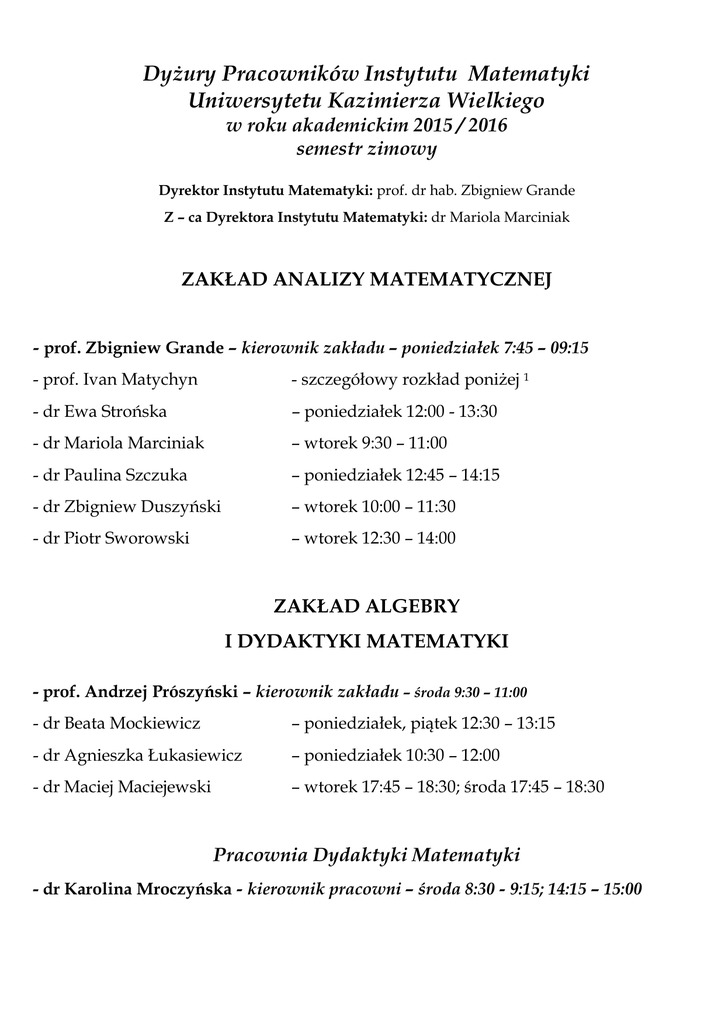 Dyżury Pracowników Instytutu Matematyki
Uniwersytetu Kazimierza Wielkiego
w roku akademickim 2015 / 2016
semestr zimowy

Dyrektor Instytutu Matematyki: prof. dr hab. Zbigniew Grande
Z – ca Dyrektora Instytutu Matematyki: dr Mariola Marciniak

ZAKŁAD ANALIZY MATEMATYCZNEJ

- prof. Zbigniew Grande – kierownik zakładu – poniedziałek 7:45 – 09:15
- prof. Ivan Matychyn - szczegółowy rozkład poniżej $^1$
- dr Ewa Strońska – poniedziałek 12:00 - 13:30
- dr Mariola Marciniak – wtorek 9:30 – 11:00
- dr Paulina Szczuka – poniedziałek 12:45 – 14:15
- dr Zbigniew Duszyński – wtorek 10:00 – 11:30
- dr Piotr Sworowski – wtorek 12:30 – 14:00

ZAKŁAD ALGEBRY
I DYDAKTYKI MATEMATYKI

- prof. Andrzej Prószyński – kierownik zakładu – środa 9:30 – 11:00
- dr Beata Mockiewicz – poniedziałek, piątek 12:30 – 13:15
- dr Agnieszka Łukasiewicz – poniedziałek 10:30 – 12:00
- dr Maciej Maciejewski – wtorek 17:45 – 18:30; środa 17:45 – 18:30

Pracownia Dydaktyki Matematyki
- dr Karolina Mroczyńska - kierownik pracowni – środa 8:30 - 9:15; 14:15 – 15:00